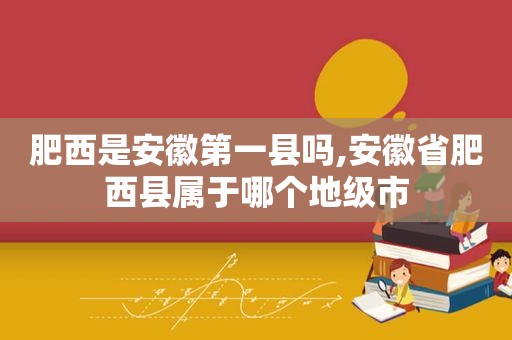 肥西是安徽第一县吗,安徽省肥西县属于哪个地级市